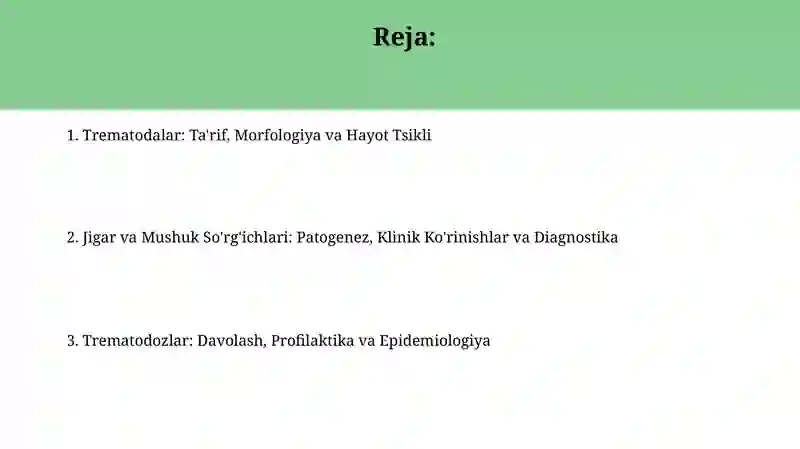 Reja:

1. Trematodalar: Ta'rif, Morfologiya va Hayot Tsikli

2. Jigar va Mushuk So'rg'ichlari: Patogenez, Klinik Ko'rinishlar va Diagnostika

3. Trematodozlar: Davolash, Profilaktika va Epidemiologiya